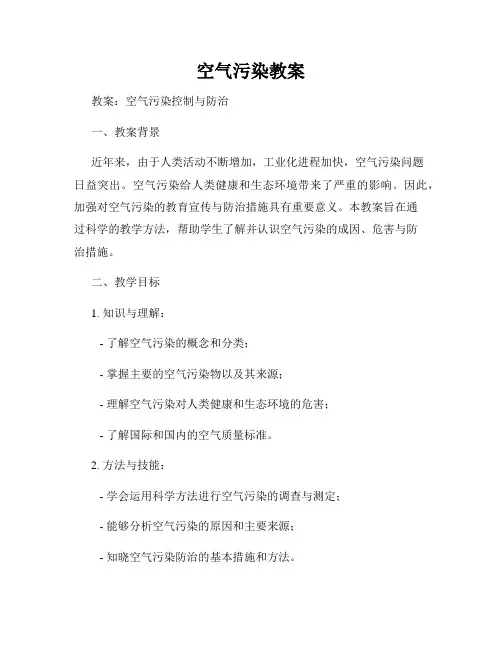 空气污染教案

教案：空气污染控制与防治

一、教案背景

近年来，由于人类活动不断增加，工业化进程加快，空气污染问题日益突出。空气污染给人类健康和生态环境带来了严重的影响。因此，加强对空气污染的教育宣传与防治措施具有重要意义。本教案旨在通过科学的教学方法，帮助学生了解并认识空气污染的成因、危害与防治措施。

二、教学目标

1. 知识与理解：

- 了解空气污染的概念和分类；

- 掌握主要的空气污染物以及其来源；

- 理解空气污染对人类健康和生态环境的危害；

- 了解国际和国内的空气质量标准。

2. 方法与技能：

- 学会运用科学方法进行空气污染的调查与测定；

- 能够分析空气污染的原因和主要来源；

- 知晓空气污染防治的基本措施和方法。